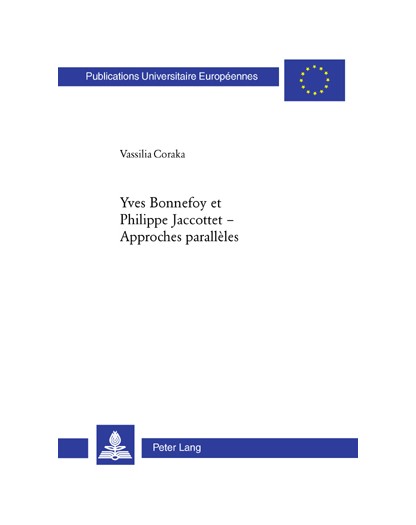 Publications Universitaire Européennes

Vassilia Coraka

Yves Bonnefoy et Philippe Jaccottet – Approches parallèles

Peter Lang